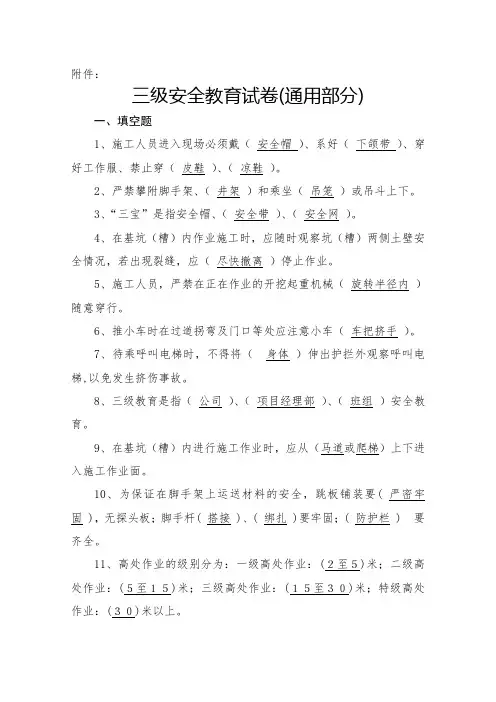 附件：

三级安全教育试卷(通用部分)

一、填空题

1、施工人员进入现场必须戴（ 安全帽 ）、系好（ 下颌带 ）、穿好工作服、禁止穿（ 皮鞋 ）、（ 凉鞋 ）。

2、严禁攀附脚手架、（ 井架 ）和乘坐（ 吊笼 ）或吊斗上下。

3、“三宝”是指安全帽、（ 安全带 ）、（ 安全网 ）。

4、在基坑（槽）内作业施工时，应随时观察坑（槽）两侧土壁安全情况，若出现裂缝，应（ 尽快撤离 ）停止作业。

5、施工人员，严禁在正在作业的开挖起重机械（ 旋转半径内 ）随意穿行。

6、推小车时在过道拐弯及门口等处应注意小车（ 车把挤手 ）。

7、待乘呼叫电梯时，不得将（ 身体 ）伸出护栏外观察呼叫电梯,以免发生挤伤事故。

8、三级教育是指（ 公司 ）、（ 项目经理部 ）、（ 班组 ）安全教育。

9、在基坑（槽）内进行施工作业时，应从（马道或爬梯）上下进入施工作业面。

10、为保证在脚手架上运送材料的安全，跳板铺装要（ 严密牢固 ），无探头板；脚手杆（ 搭接 ）、（ 绑扎 ）要牢固；（ 防护栏 ） 要齐全。

11、高处作业的级别分为：一级高处作业：（２至５）米；二级高处作业：（５至１５）米；三级高处作业：（１５至３０）米；特级高处作业：（３０）米以上。